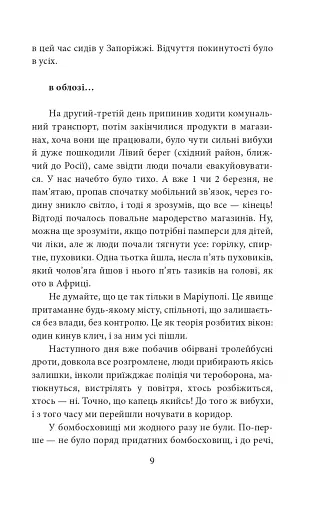 в цей час сидів у Запоріжжі. Відчуття покинутості було в усіх.

в облозі…

На другий-третій день припинив ходити комунальний транспорт, потім закінчилися продукти в магазинах, хоча вони ще працювали, було чути сильні вибухи й дуже пошкодили Лівий берег (східний район, ближчий до Росії), саме звідти люди почали евакуйовуватися. У нас начебто було тихо. А вже 1 чи 2 березня, не пам'ятаю, пропав спочатку мобільний зв'язок, через годину зникло світло, і тоді я зрозумів, що все — кінець! Відтоді почалось повальне мародерство магазинів. Ну, можна ще зрозуміти, якщо потрібні памперси для дітей, чи ліки, але ж люди почали тягнути усе: горілку, спиртне, пуховики. Одна тьотка йшла, несла п'ять пуховиків, який чолов'яга йшов і нього п'ять тазиків на голові, як ото в Африці.

Не думайте, що це так тільки в Маріуполі. Це явище притаманне будь-якому місту, спільноті, що залишається без влади, без контролю. Це як теорія розбитих вікон: один кинув клич, і за ним усі пішли.

Наступного дня вже побачив обірвані тролейбусні дроти, довкола все розгромлене, люди прибирають якісь залишки, інколи приїжджає поліція чи тероборона, матюкнуться, вистрілять у повітря, хтось розбіжиться, хтось — ні. Точно, що капець якийсь! До того ж вибухи, і з того часу ми перейшли ночувати в коридор.

У бомбосховищі ми жодного разу не були. По-перше — не було поряд придатних бомбосховищ, і до речі,

9